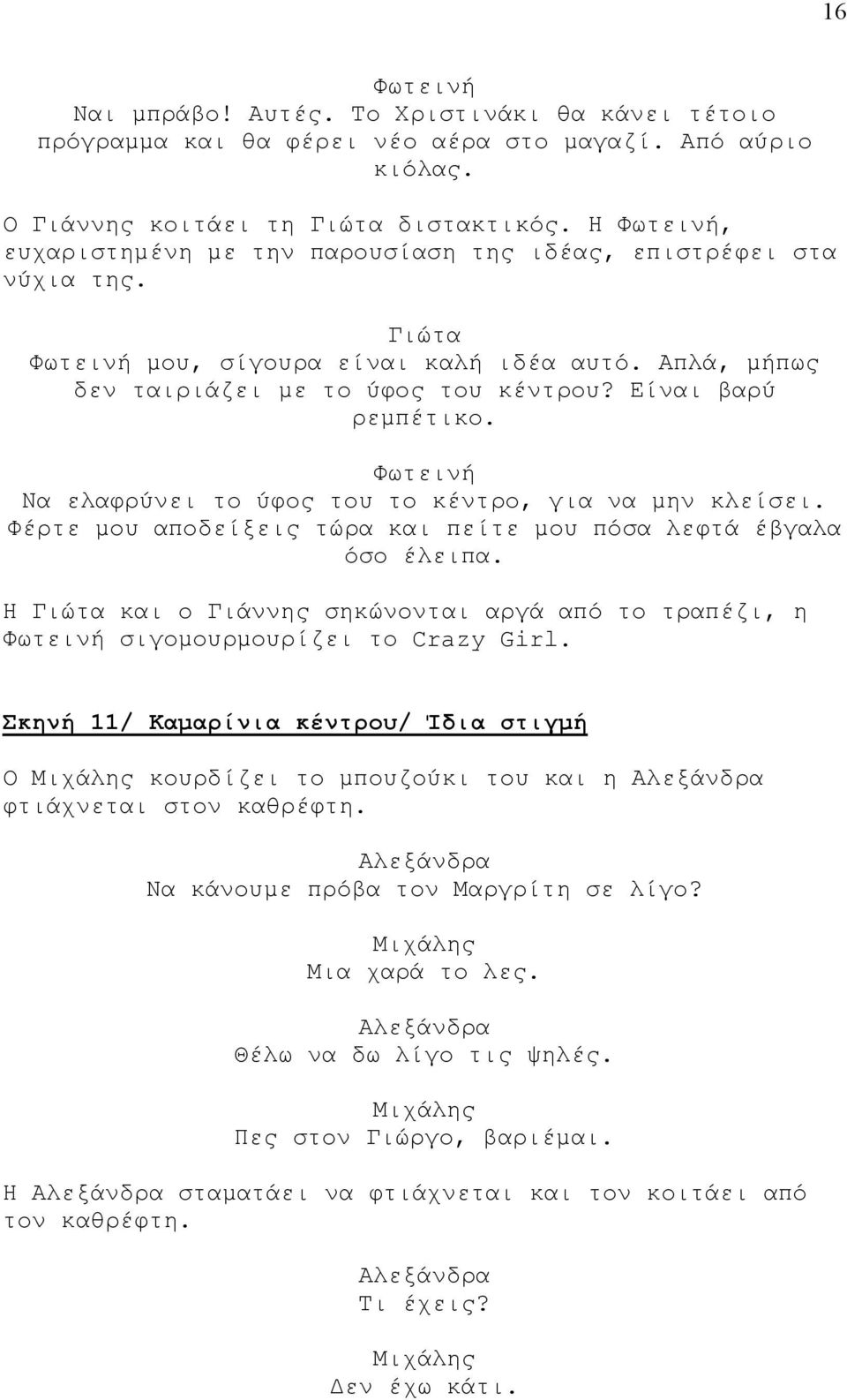 16

Φωτεινή
Ναι μπράβο! Αυτές. Το Χριστινάκι θα κάνει τέτοιο πρόγραμμα και θα φέρει νέο αέρα στο μαγαζί. Από αύριο κιόλας.

Ο Γιάννης κοιτάει τη Γιώτα διστακτικός. Η Φωτεινή, ευχαριστημένη με την παρουσίαση της ιδέας, επιστρέφει στα νύχια της.

Γιώτα
Φωτεινή μου, σίγουρα είναι καλή ιδέα αυτό. Απλά, μήπως δεν ταιριάζει με το ύφος του κέντρου? Είναι βαρύ ρεμπέτικο.

Φωτεινή
Να ελαφρύνει το ύφος του το κέντρο, για να μην κλείσει. Φέρτε μου αποδείξεις τώρα και πείτε μου πόσα λεφτά έβγαλα όσο έλειπα.

Η Γιώτα και ο Γιάννης σηκώνονται αργά από το τραπέζι, η Φωτεινή σιγομουρμουρίζει το Crazy Girl.

Σκηνή 11/ Καμαρίνια κέντρου/ Ίδια στιγμή

Ο Μιχάλης κουρδίζει το μπουζούκι του και η Αλεξάνδρα φτιάχνεται στον καθρέφτη.

Αλεξάνδρα
Να κάνουμε πρόβα τον Μαργρίτη σε λίγο?

Μιχάλης
Μια χαρά το λες.

Αλεξάνδρα
Θέλω να δω λίγο τις ψηλές.

Μιχάλης
Πες στον Γιώργο, βαριέμαι.

Η Αλεξάνδρα σταματάει να φτιάχνεται και τον κοιτάει από τον καθρέφτη.

Αλεξάνδρα
Τι έχεις?

Μιχάλης
Δεν έχω κάτι.